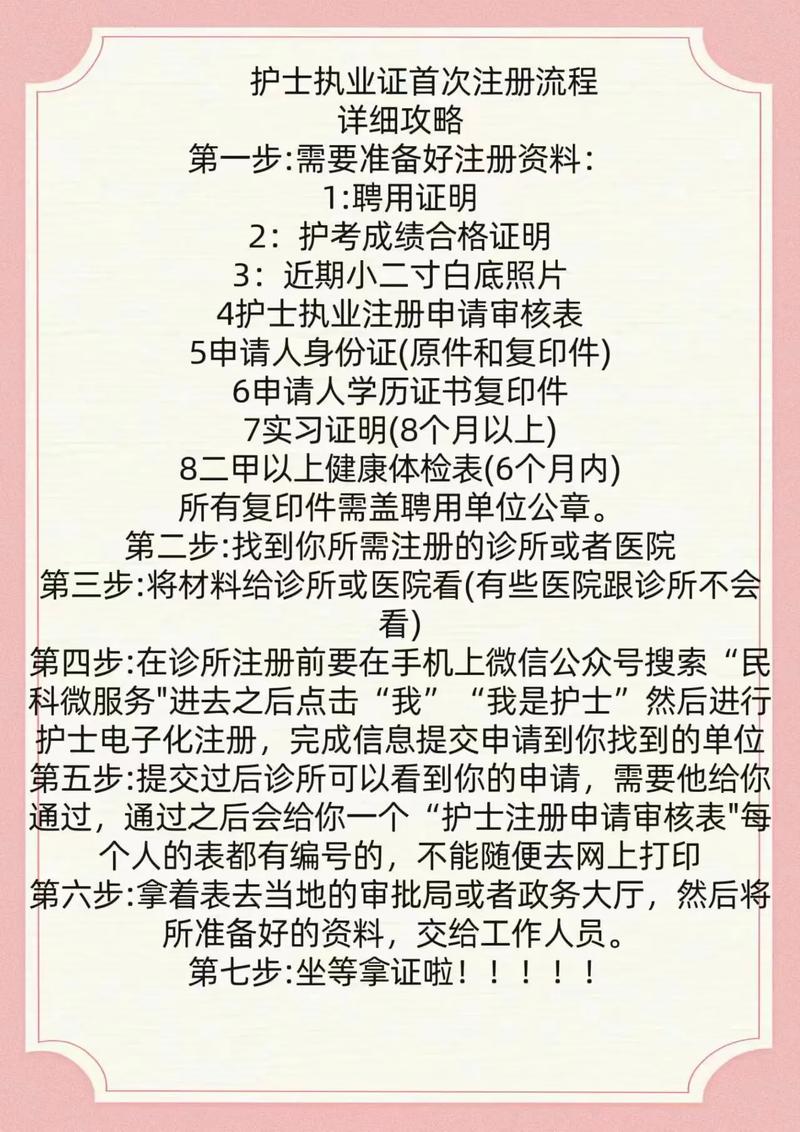 护士执业证首次注册流程
详细攻略
第一步:需要准备好注册资料:
1:聘用证明
2：护考成绩合格证明
3：近期小二寸白底照片
4护士执业注册申请审核表
5申请人身份证(原件和复印件)
6申请人学历证书复印件
7实习证明(8个月以上)
8二甲以上健康体检表(6个月内)
所有复印件需盖聘用单位公章。
第二步:找到你所需注册的诊所或者医院
第三步:将材料给诊所或医院看(有些医院跟诊所不会看)
第四步:在诊所注册前要在手机上微信公众号搜索“民科微服务"进去之后点击“我”“我是护士”然后进行护士电子化注册，完成信息提交申请到你找到的单位
第五步:提交过后诊所可以看到你的申请，需要他给你通过，通过之后会给你一个“护士注册申请审核表"每个人的表都有编号的，不能随便去网上打印
第六步:拿着表去当地的审批局或者政务大厅，然后将所准备好的资料，交给工作人员。
第七步:坐等拿证啦！！！！！